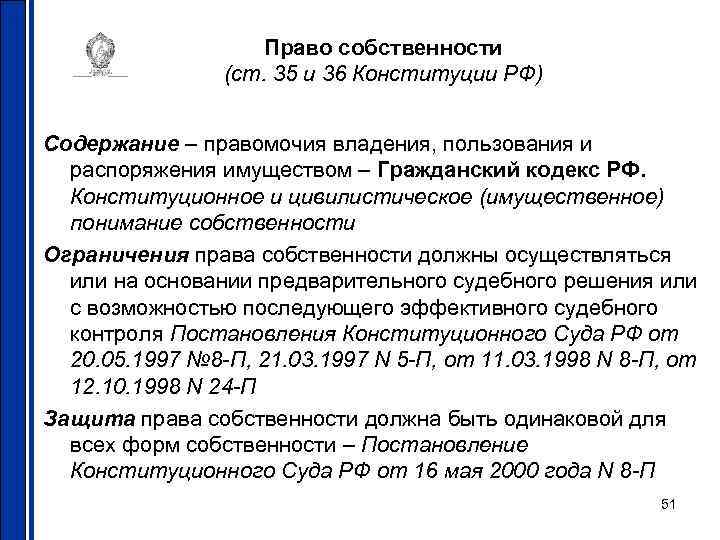 Право собственности
(ст. 35 и 36 Конституции РФ)

Содержание – правомочия владения, пользования и распоряжения имуществом – Гражданский кодекс РФ. Конституционное и цивилистическое (имущественное) понимание собственности

Ограничения права собственности должны осуществляться или на основании предварительного судебного решения или с возможностью последующего эффективного судебного контроля Постановления Конституционного Суда РФ от 20.05.1997 №8-П, 21.03.1997 N 5-П, от 11.03.1998 N 8-П, от 12.10.1998 N 24-П

Защита права собственности должна быть одинаковой для всех форм собственности – Постановление Конституционного Суда РФ от 16 мая 2000 года N 8-П

51